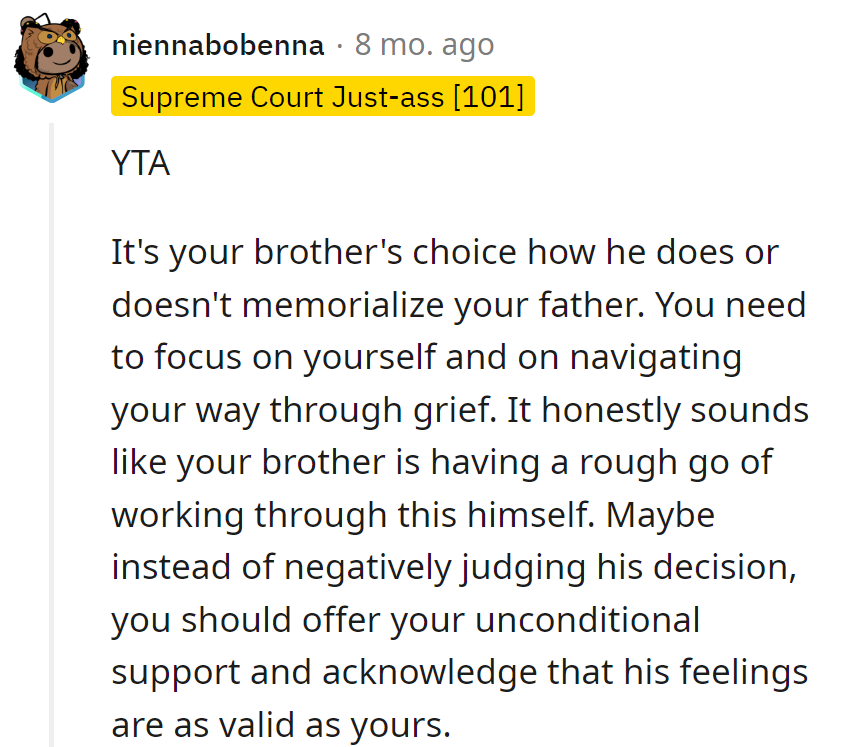 niennabobenna · 8 mo. ago

Supreme Court Just-ass [101]

YTA

It's your brother's choice how he does or doesn't memorialize your father. You need to focus on yourself and on navigating your way through grief. It honestly sounds like your brother is having a rough go of working through this himself. Maybe instead of negatively judging his decision, you should offer your unconditional support and acknowledge that his feelings are as valid as yours.